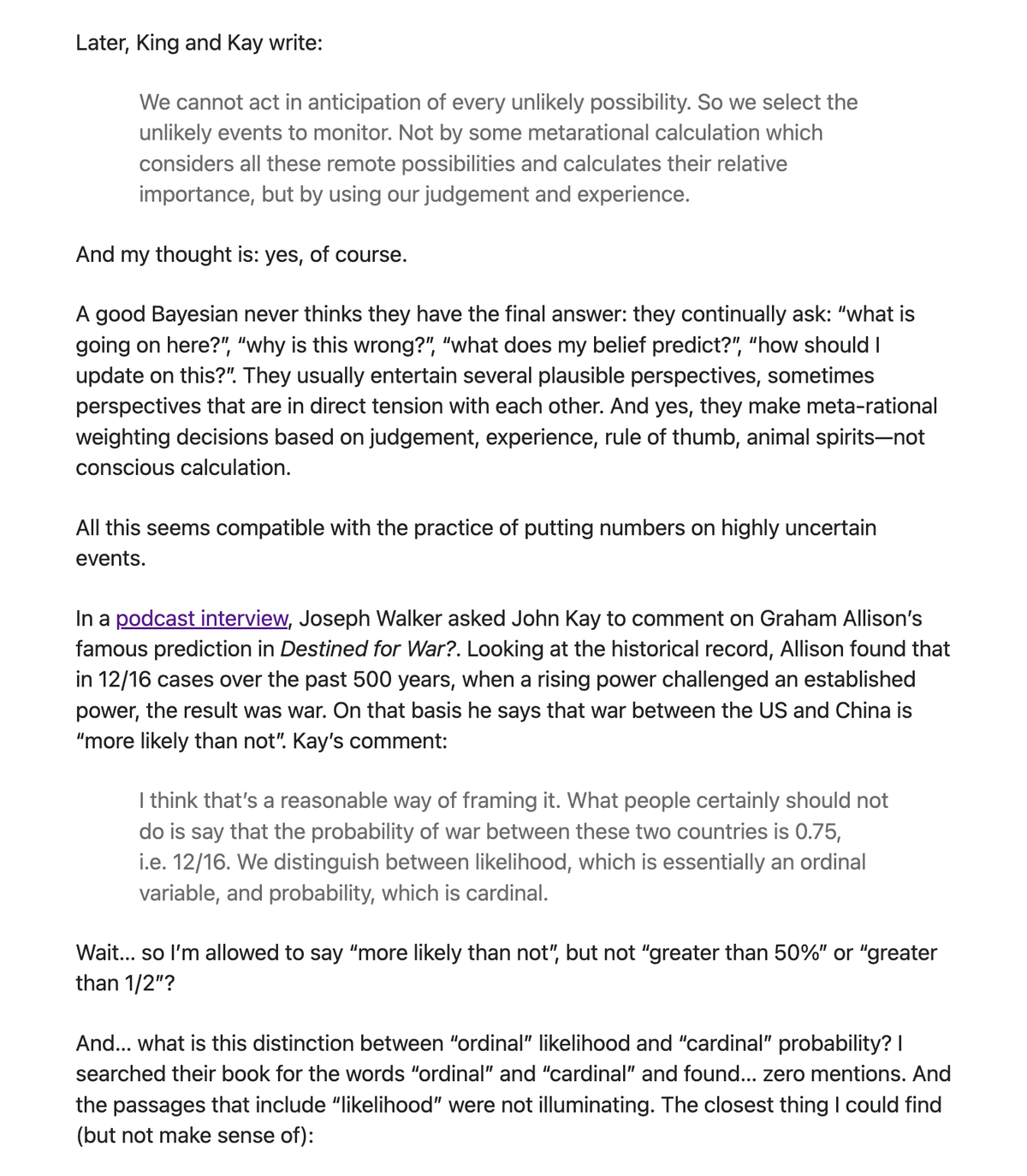 Later, King and Kay write:

We cannot act in anticipation of every unlikely possibility. So we select the unlikely events to monitor. Not by some metarational calculation which considers all these remote possibilities and calculates their relative importance, but by using our judgement and experience.

And my thought is: yes, of course.

A good Bayesian never thinks they have the final answer: they continually ask: “what is going on here?”, “why is this wrong?”, “what does my belief predict?”, “how should I update on this?”. They usually entertain several plausible perspectives, sometimes perspectives that are in direct tension with each other. And yes, they make meta-rational weighting decisions based on judgement, experience, rule of thumb, animal spirits—not conscious calculation.

All this seems compatible with the practice of putting numbers on highly uncertain events.

In a podcast interview, Joseph Walker asked John Kay to comment on Graham Allison’s famous prediction in Destined for War?. Looking at the historical record, Allison found that in 12/16 cases over the past 500 years, when a rising power challenged an established power, the result was war. On that basis he says that war between the US and China is “more likely than not”. Kay’s comment:

I think that’s a reasonable way of framing it. What people certainly should not do is say that the probability of war between these two countries is 0.75, i.e. 12/16. We distinguish between likelihood, which is essentially an ordinal variable, and probability, which is cardinal.

Wait… so I’m allowed to say “more likely than not”, but not “greater than 50%” or “greater than 1/2”?

And… what is this distinction between “ordinal” likelihood and “cardinal” probability? I searched their book for the words “ordinal” and “cardinal” and found… zero mentions. And the passages that include “likelihood” were not illuminating. The closest thing I could find (but not make sense of):